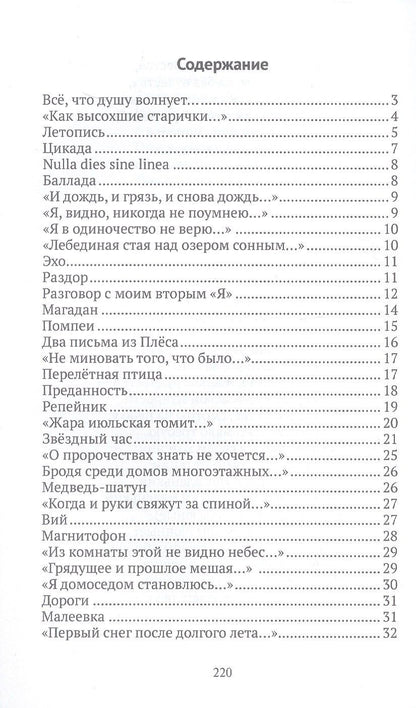 Содержание

Всё, что душу волнует... 3
«Как высохшие старички...» 4
Летопись 5
Цикада 7
Nulla dies sine linea 8
Баллада 8
«И дождь, и грязь, и снова дождь...» 9
«Я, видно, никогда не поумнею...» 9
«Я в одиночество не верю...» 10
«Лебединая стая над озером сонным...» 10
Эхо 11
Раздор 11
Разговор с моим вторым «Я» 12
Магадан 14
Помпеи 15
Два письма из Плёса 16
«Не миновать того, что было...» 17
Перелётная птица 17
Преданность 18
Репейник 19
«Жара июльская томит...» 20
Звёздный час 21
«О пророчествах знать не хочется...» 25
Бродя среди домов многоэтажных...» 26
Медведь-шатун 26
«Когда и руки свяжут за спиной...» 27
Вий 27
Магнитофон 28
«Из комнаты этой не видно небес...» 29
«Грядущее и прошлое мешая...» 29
«Я домоседом становлюсь...» 30
Дороги 31
Малеевка 31
«Первый снег после долгого лета...» 32

220